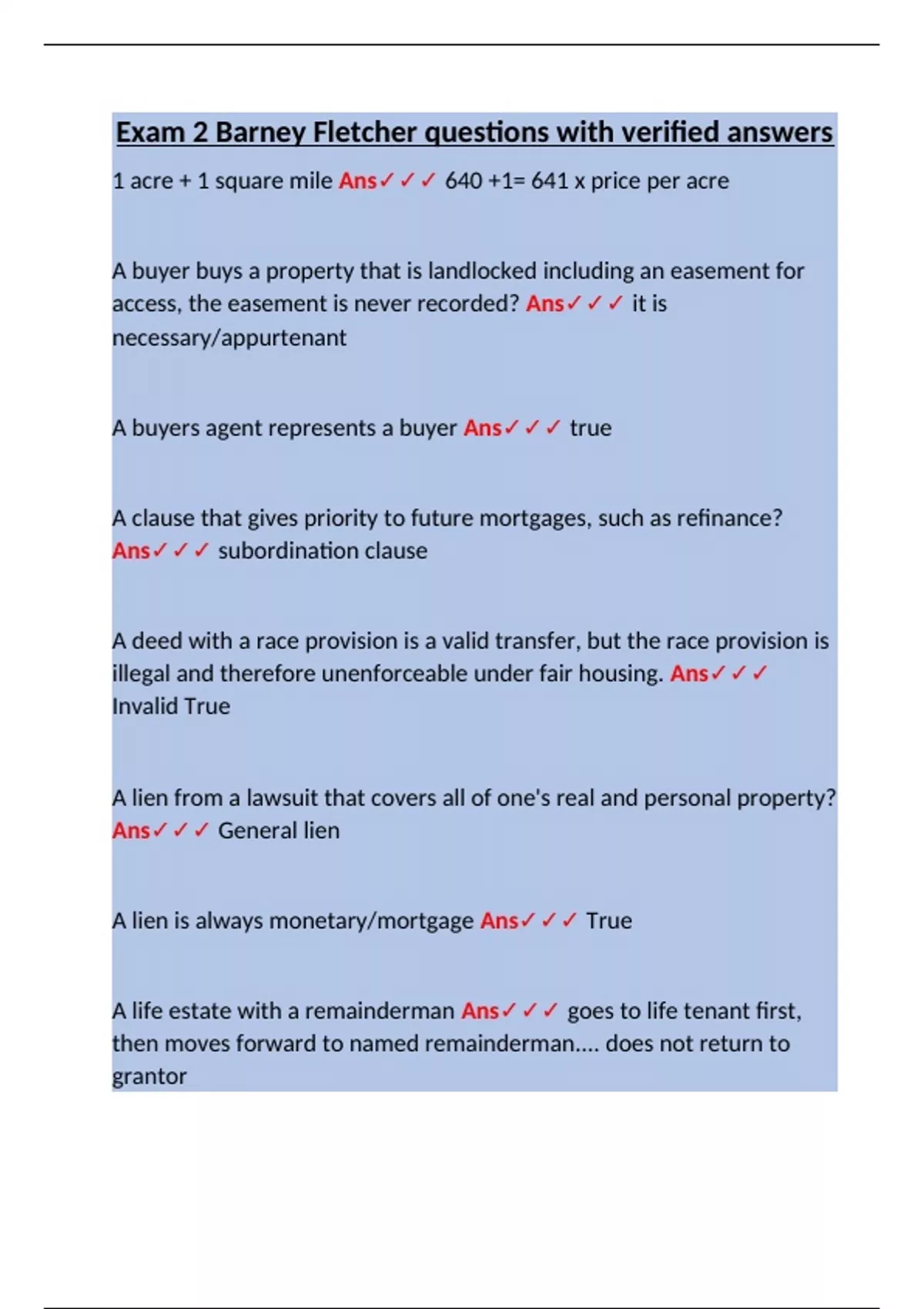 Exam 2 Barney Fletcher questions with verified answers

1 acre + 1 square mile Ans✓✓✓ 640 +1= 641 x price per acre

A buyer buys a property that is landlocked including an easement for access, the easement is never recorded? Ans✓✓✓ it is necessary/appurtenant

A buyers agent represents a buyer Ans✓✓✓ true

A clause that gives priority to future mortgages, such as refinance? Ans✓✓✓ subordination clause

A deed with a race provision is a valid transfer, but the race provision is illegal and therefore unenforceable under fair housing. Ans✓✓✓ Invalid True

A lien from a lawsuit that covers all of one's real and personal property? Ans✓✓✓ General lien

A lien is always monetary/mortgage Ans✓✓✓ True

A life estate with a remainderman Ans✓✓✓ goes to life tenant first, then moves forward to named remainderman.... does not return to grantor